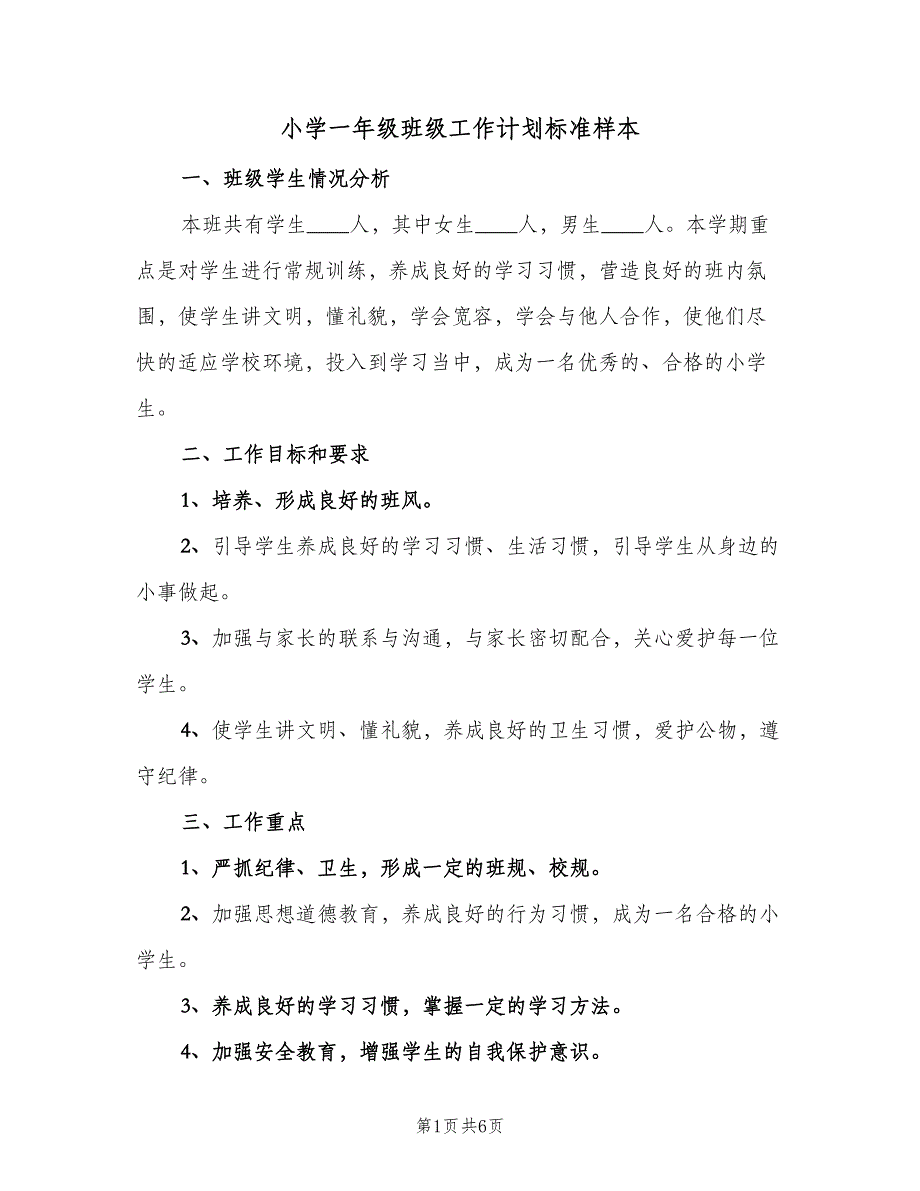 小学一年级班级工作计划标准样本

一、班级学生情况分析

本班共有学生____人，其中女生____人，男生____人。本学期重点是对学生进行常规训练，养成良好的学习习惯，营造良好的班内氛围，使学生讲文明，懂礼貌，学会宽容，学会与他人合作，使他们尽快的适应学校环境，投入到学习当中，成为一名优秀的、合格的小学生。

二、工作目标和要求

1、培养、形成良好的班风。

2、引导学生养成良好的学习习惯、生活习惯，引导学生从身边的小事做起。

3、加强与家长的联系与沟通，与家长密切配合，关心爱护每一位学生。

4、使学生讲文明、懂礼貌，养成良好的卫生习惯，爱护公物，遵守纪律。

三、工作重点

1、严抓纪律、卫生，形成一定的班规、校规。

2、加强思想道德教育，养成良好的行为习惯，成为一名合格的小学生。

3、养成良好的学习习惯，掌握一定的学习方法。

4、加强安全教育，增强学生的自我保护意识。

第1页 共6页